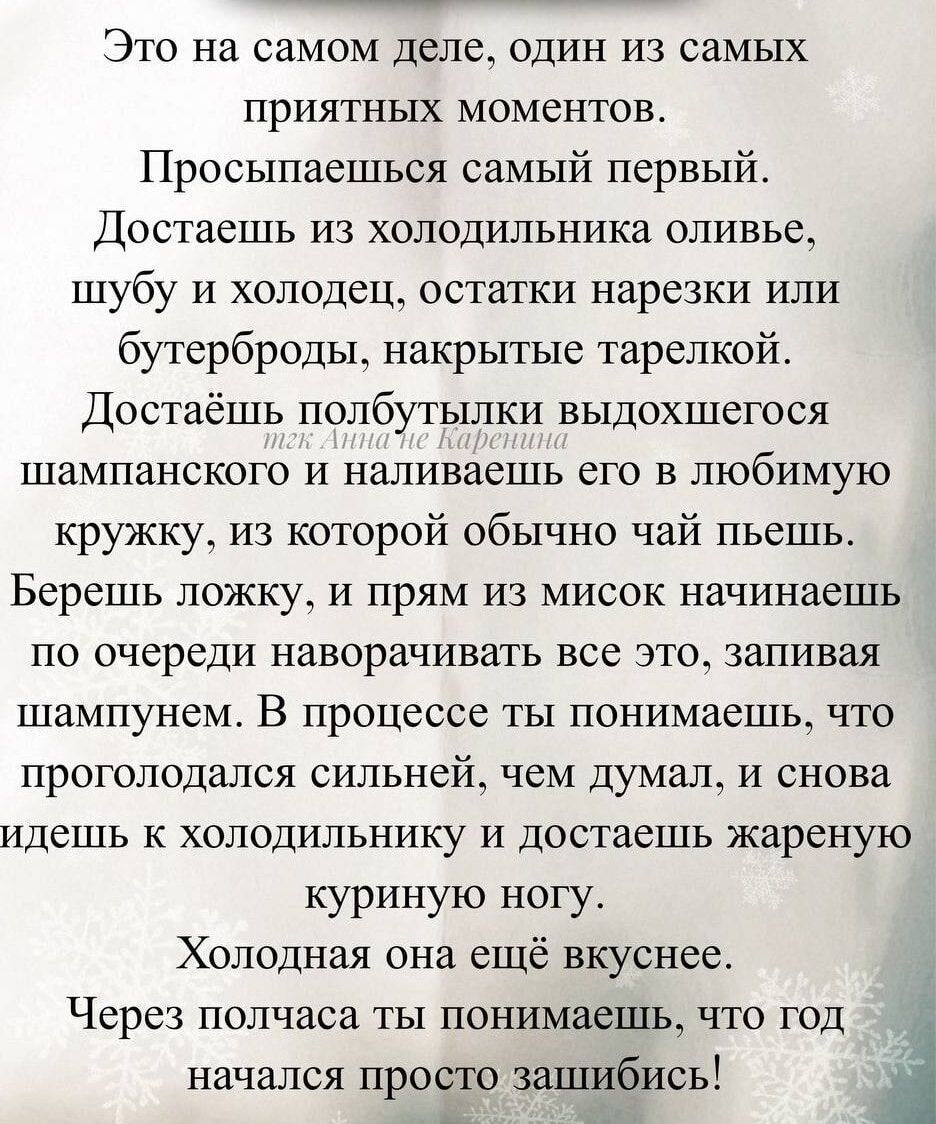 Это на самом деле, один из самых приятных моментов.
Просыпаешься самый первый.
Достаешь из холодильника оливье, шубу и холодец, остатки нарезки или бутерброды, накрытые тарелкой.
Достаёшь полбутылки выдохшегося шампанского и наливаешь его в любимую кружку, из которой обычно чай пьешь.
Берешь ложку, и прям из мисок начинаешь по очереди наворачивать все это, запивая шампунем. В процессе ты понимаешь, что проголодался сильней, чем думал, и снова идешь к холодильнику и достаешь жареную куриную ногу.
Холодная она ещё вкуснее.
Через полчаса ты понимаешь, что год начался просто зашибись!

тгк Анна не Каренина